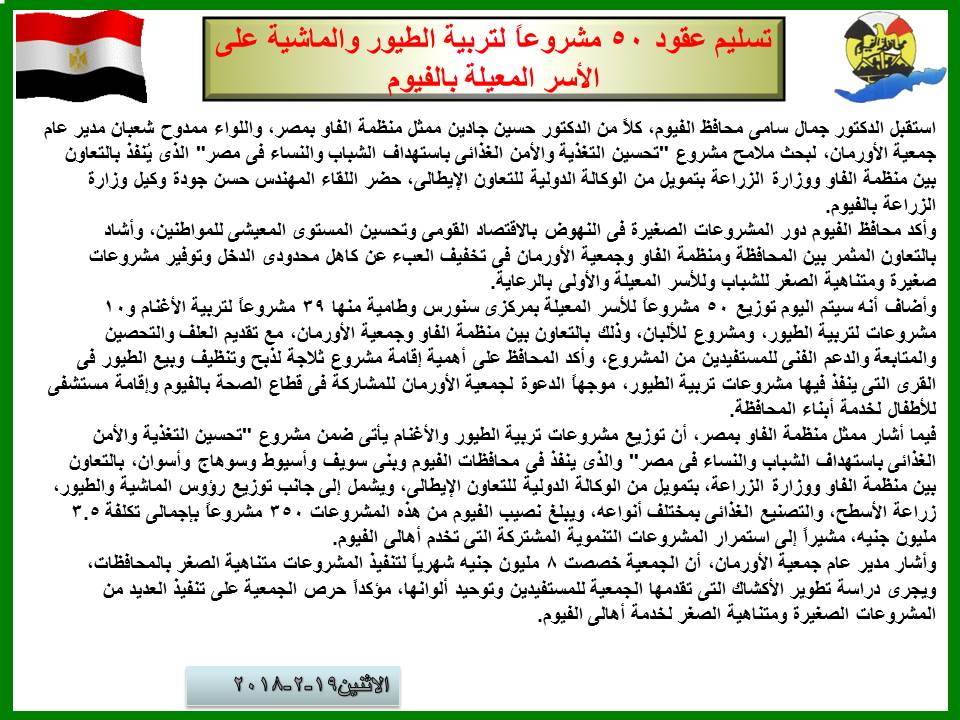 تسليم عقود ٥٠ مشروعاً لتربية الطيور والماشية على الأسر المعيلة بالفيوم

استقبل الدكتور جمال سامى محافظ الفيوم، كلاً من الدكتور حسين جادين ممثل منظمة الفاو بمصر، واللواء ممدوح شعبان مدير عام جمعية الأورمان، لبحث ملامح مشروع "تحسين التغذية والأمن الغذائى باستهداف الشباب والنساء فى مصر" الذى يُنفذ بالتعاون بين منظمة الفاو ووزارة الزراعة بتمويل من الوكالة الدولية للتعاون الإيطالى، حضر اللقاء المهندس حسن جودة وكيل وزارة الزراعة بالفيوم.
وأكد محافظ الفيوم دور المشروعات الصغيرة فى النهوض بالاقتصاد القومى وتحسين المستوى المعيشى للمواطنين، وأشاد بالتعاون المثمر بين المحافظة ومنظمة الفاو وجمعية الأورمان فى تخفيف العبء عن كاهل محدودى الدخل وتوفير مشروعات صغيرة ومتناهية الصغر للشباب وللأسر المعيلة والأولى بالرعاية.
وأضاف أنه سيتم اليوم توزيع ٥٠ مشروعاً للأسر المعيلة بمركزى سنورس وطامية منها ٣٩ مشروعاً لتربية الأغنام و١٠ مشروعات لتربية الطيور، ومشروع للألبان، وذلك بالتعاون بين منظمة الفاو وجمعية الأورمان، مع تقديم العلف والتحصين والمتابعة والدعم الفنى للمستفيدين من المشروع، وأكد المحافظ على أهمية إقامة مشروع ثلاجة لذبح وتنظيف وبيع الطيور فى القرى التى ينفذ فيها مشروعات تربية الطيور، موجهاً الدعوة لجمعية الأورمان للمشاركة فى قطاع الصحة بالفيوم وإقامة مستشفى للأطفال لخدمة أبناء المحافظة.
فيما أشار ممثل منظمة الفاو بمصر، أن توزيع مشروعات تربية الطيور والأغنام يأتى ضمن مشروع "تحسين التغذية والأمن الغذائى باستهداف الشباب والنساء فى مصر" والذى ينفذ فى محافظات الفيوم وبنى سويف وأسيوط وسوهاج وأسوان، بالتعاون بين منظمة الفاو ووزارة الزراعة، بتمويل من الوكالة الدولية للتعاون الإيطالى، ويشمل إلى جانب توزيع رؤوس الماشية والطيور، زراعة الأسطح، والتصنيع الغذائى بمختلف أنواعه، ويبلغ نصيب الفيوم من هذه المشروعات ٣٥٠ مشروعاً بإجمالى تكلفة ٣.٥ مليون جنيه، مشيراً إلى استمرار المشروعات التنموية المشتركة التى تخدم أهالى الفيوم.
وأشار مدير عام جمعية الأورمان، أن الجمعية خصصت ٨ مليون جنيه شهرياً لتنفيذ المشروعات متناهية الصغر بالمحافظات، ويجرى دراسة تطوير الأكشاك التى تقدمها الجمعية للمستفيدين وتوحيد ألوانها، مؤكداً حرص الجمعية على تنفيذ العديد من المشروعات الصغيرة ومتناهية الصغر لخدمة أهالى الفيوم.

الاثنين١٩-٢-٢٠١٨